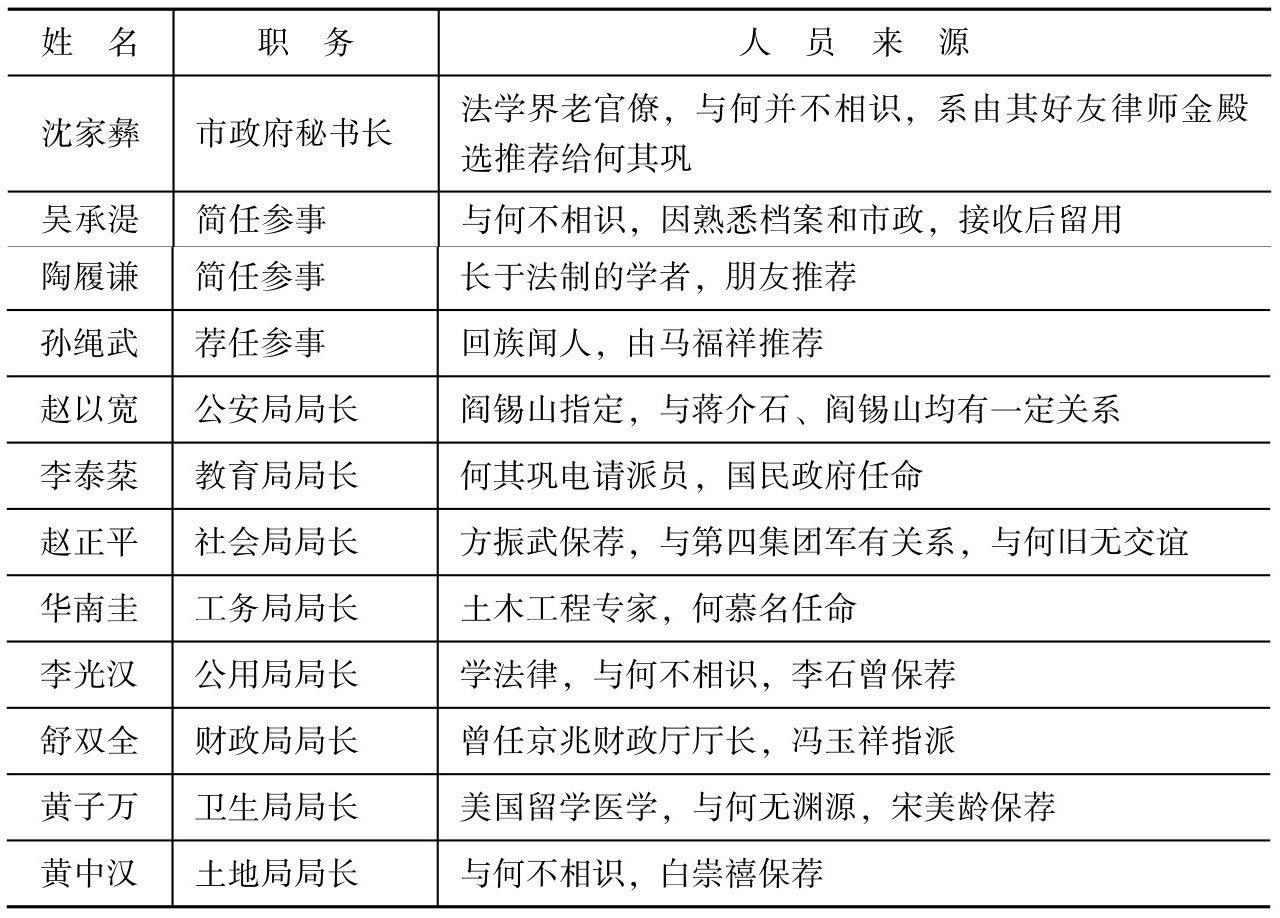 | 姓　名 | 职　务 | 人　员　来　源 |
|---|---|---|
| 沈家彝 | 市政府秘书长 | 法学界老官僚，与何并不相识，系由其好友律师金殿选推荐给何其巩 |
| 吴承湜 | 简任参事 | 与何不相识，因熟悉档案和市政，接收后留用 |
| 陶履谦 | 简任参事 | 长于法制的学者，朋友推荐 |
| 孙绳武 | 荐任参事 | 回族闻人，由马福祥推荐 |
| 赵以宽 | 公安局局长 | 阎锡山指定，与蒋介石、阎锡山均有一定关系 |
| 李泰棻 | 教育局局长 | 何其巩电请派员，国民政府任命 |
| 赵正平 | 社会局局长 | 方振武保荐，与第四集团军有关系，与何旧无交谊 |
| 华南圭 | 工务局局长 | 土木工程专家，何慕名任命 |
| 李光汉 | 公用局局长 | 学法律，与何不相识，李石曾保荐 |
| 舒双全 | 财政局局长 | 曾任京兆财政厅厅长，冯玉祥指派 |
| 黄子万 | 卫生局局长 | 美国留学医学，与何无渊源，宋美龄保荐 |
| 黄中汉 | 土地局局长 | 与何不相识，白崇禧保荐 |